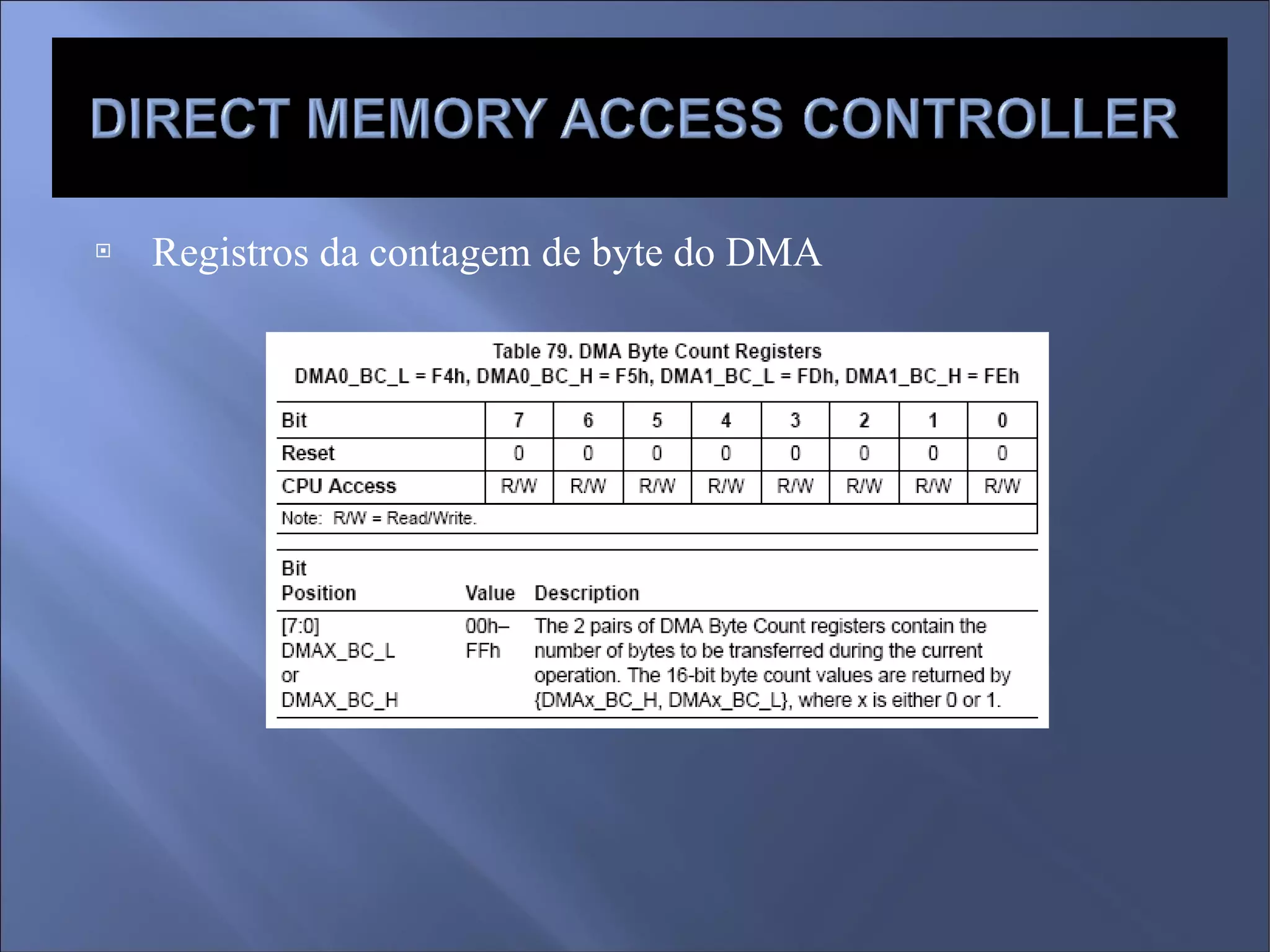 DIRECT MEMORY ACCESS CONTROLLER

Registros da contagem de byte do DMA

Table 79. DMA Byte Count Registers
DMA0_BC_L = F4h, DMA0_BC_H = F5h, DMA1_BC_L = FDh, DMA1_BC_H = FEh

| Bit | 7 | 6 | 5 | 4 | 3 | 2 | 1 | 0 |
|---|---|---|---|---|---|---|---|---|
| Reset | 0 | 0 | 0 | 0 | 0 | 0 | 0 | 0 |
| CPU Access | R/W | R/W | R/W | R/W | R/W | R/W | R/W | R/W |

Note: R/W = Read/Write.

| Bit Position | Value | Description |
|---|---|---|
| [7:0] DMAX_BC_L or DMAX_BC_H | 00h–FFh | The 2 pairs of DMA Byte Count registers contain the number of bytes to be transferred during the current operation. The 16-bit byte count values are returned by {DMAx_BC_H, DMAx_BC_L}, where x is either 0 or 1. |